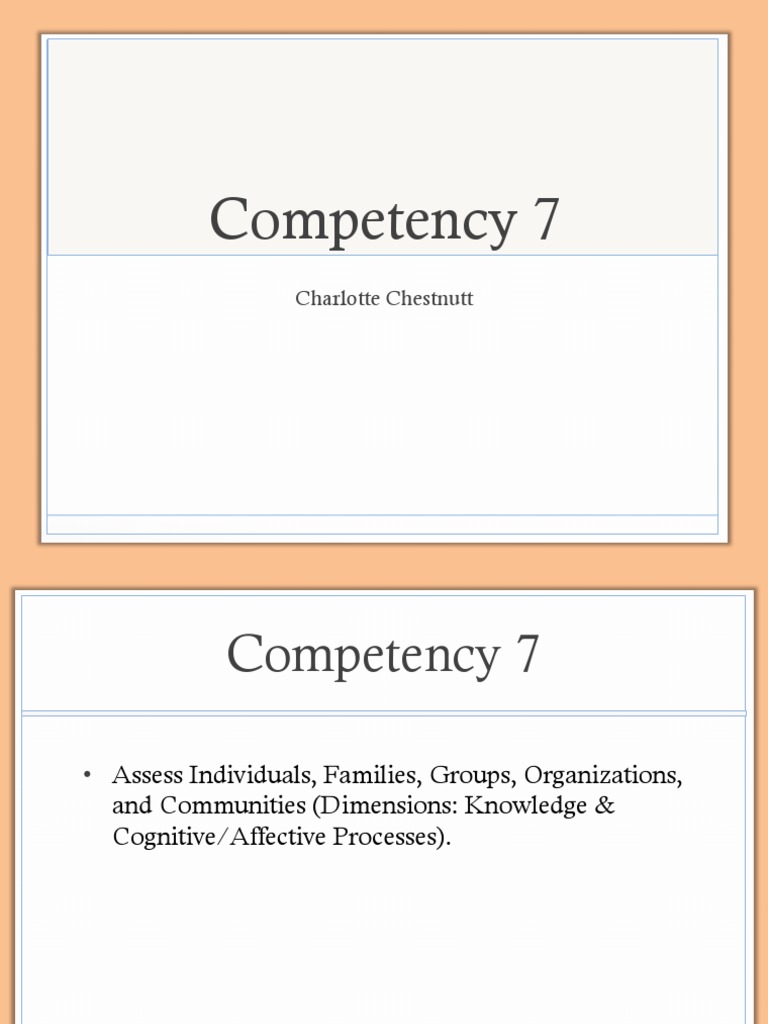 Competency 7

Charlotte Chestnutt

Competency 7

• Assess Individuals, Families, Groups, Organizations, and Communities (Dimensions: Knowledge & Cognitive/Affective Processes).